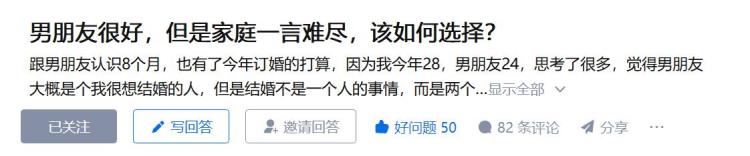 男朋友很好，但是家庭一言难尽，该如何选择？

跟男朋友认识8个月，也有了今年订婚的打算，因为我今年28，男朋友24，思考了很多，觉得男朋友大概是个我很想结婚的人，但是结婚不是一个人的事情，而是两个...显示全部

已关注 写回答 邀请回答 好问题 50 82 条评论 分享 ···